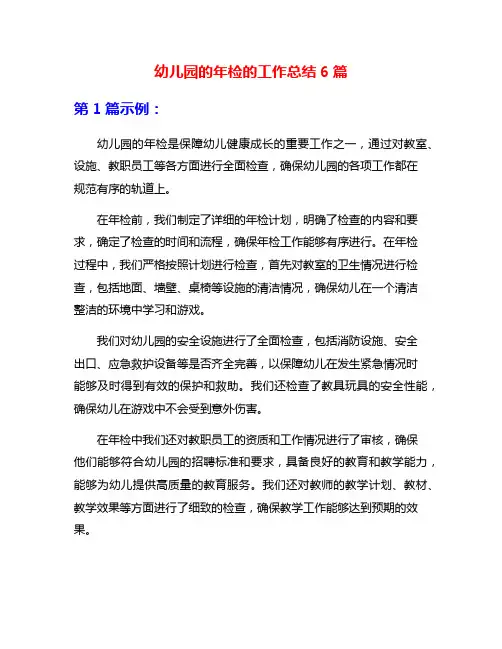 幼儿园的年检的工作总结 6 篇

第 1 篇示例：

幼儿园的年检是保障幼儿健康成长的重要工作之一，通过对教室、设施、教职员工等各方面进行全面检查，确保幼儿园的各项工作都在规范有序的轨道上。

在年检前，我们制定了详细的年检计划，明确了检查的内容和要求，确定了检查的时间和流程，确保年检工作能够有序进行。在年检过程中，我们严格按照计划进行检查，首先对教室的卫生情况进行检查，包括地面、墙壁、桌椅等设施的清洁情况，确保幼儿在一个清洁整洁的环境中学习和游戏。

我们对幼儿园的安全设施进行了全面检查，包括消防设施、安全出口、应急救护设备等是否齐全完善，以保障幼儿在发生紧急情况时能够及时得到有效的保护和救助。我们还检查了教具玩具的安全性能，确保幼儿在游戏中不会受到意外伤害。

在年检中我们还对教职员工的资质和工作情况进行了审核，确保他们能够符合幼儿园的招聘标准和要求，具备良好的教育和教学能力，能够为幼儿提供高质量的教育服务。我们还对教师的教学计划、教材、教学效果等方面进行了细致的检查，确保教学工作能够达到预期的效果。